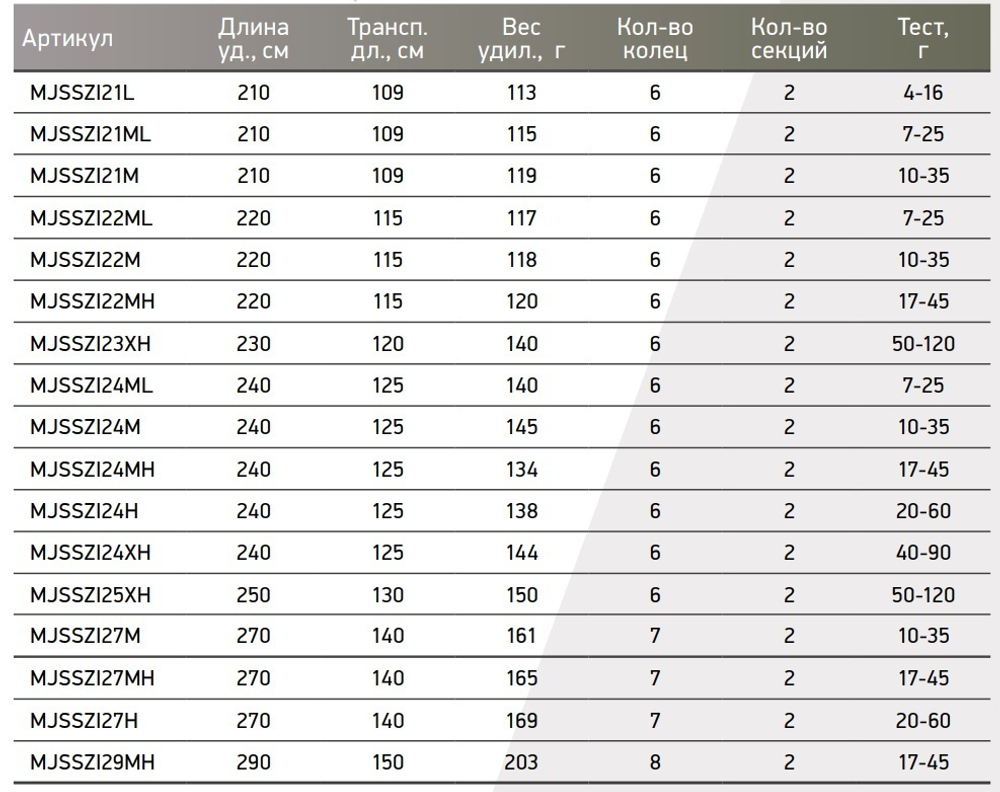 | Артикул | Длина уд., см | Трансп. дл., см | Вес удил., г | Кол-во колец | Кол-во секций | Тест, г |
|---|---|---|---|---|---|---|
| MJSSZI21L | 210 | 109 | 113 | 6 | 2 | 4-16 |
| MJSSZI21ML | 210 | 109 | 115 | 6 | 2 | 7-25 |
| MJSSZI21M | 210 | 109 | 119 | 6 | 2 | 10-35 |
| MJSSZI22ML | 220 | 115 | 117 | 6 | 2 | 7-25 |
| MJSSZI22M | 220 | 115 | 118 | 6 | 2 | 10-35 |
| MJSSZI22MH | 220 | 115 | 120 | 6 | 2 | 17-45 |
| MJSSZI23XH | 230 | 120 | 140 | 6 | 2 | 50-120 |
| MJSSZI24ML | 240 | 125 | 140 | 6 | 2 | 7-25 |
| MJSSZI24M | 240 | 125 | 145 | 6 | 2 | 10-35 |
| MJSSZI24MH | 240 | 125 | 134 | 6 | 2 | 17-45 |
| MJSSZI24H | 240 | 125 | 138 | 6 | 2 | 20-60 |
| MJSSZI24XH | 240 | 125 | 144 | 6 | 2 | 40-90 |
| MJSSZI25XH | 250 | 130 | 150 | 6 | 2 | 50-120 |
| MJSSZI27M | 270 | 140 | 161 | 7 | 2 | 10-35 |
| MJSSZI27MH | 270 | 140 | 165 | 7 | 2 | 17-45 |
| MJSSZI27H | 270 | 140 | 169 | 7 | 2 | 20-60 |
| MJSSZI29MH | 290 | 150 | 203 | 8 | 2 | 17-45 |